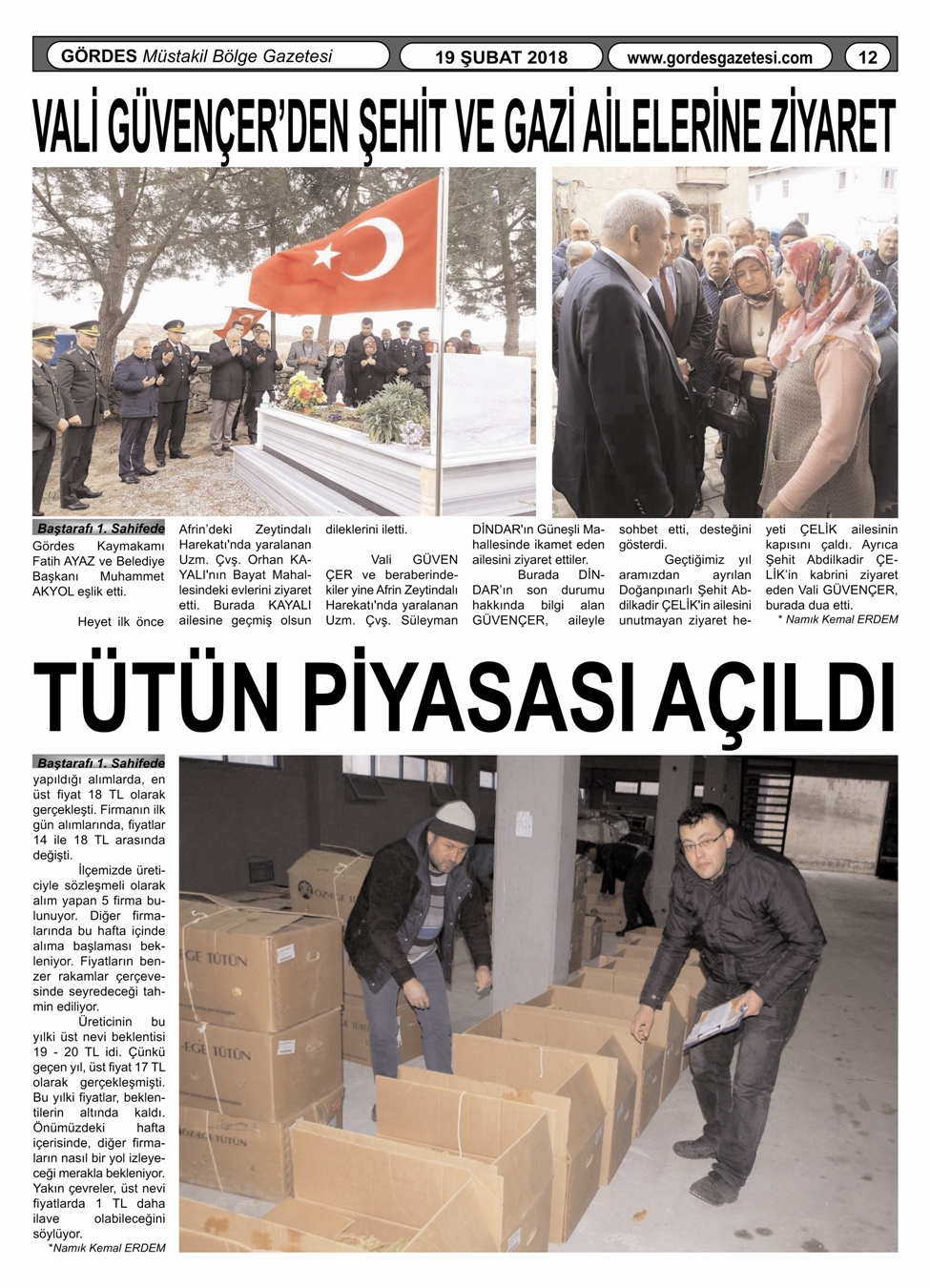 GÖRDES Müstakil Bölge Gazetesi 19 ŞUBAT 2018 www.gordesgazetesi.com 12

VALİ GÜVENÇER'DEN ŞEHİT VE GAZİ AİLELERİNE ZİYARET

Baştarafı 1. Sahifede
Gördes Kaymakamı Fatih AYAZ ve Belediye Başkanı Muhammet AKYOL eşlik etti.

Heyet ilk önce Afrin'deki Zeytindalı Harekatı'nda yaralanan Uzm. Çvş. Orhan KAYALI'nın Bayat Mahallesindeki evlerini ziyaret etti. Burada KAYALI ailesine geçmiş olsun dileklerini iletti.

Vali GÜVENÇER ve beraberindekiler yine Afrin Zeytindalı Harekatı'nda yaralanan Uzm. Çvş. Süleyman DİNDAR'ın Güneşli Mahallesinde ikamet eden ailesini ziyaret ettiler.

Burada DİNDAR'ın son durumu hakkında bilgi alan GÜVENÇER, aileyle sohbet etti, desteğini gösterdi.

Geçtiğimiz yıl aramızdan ayrılan Doğanpınarlı Şehit Abdilkadir ÇELİK'in ailesini unutmayan ziyaret heyeti ÇELİK ailesinin kapısını çaldı. Ayrıca Şehit Abdilkadir ÇELİK'in kabrini ziyaret eden Vali GÜVENÇER, burada dua etti.
* Namık Kemal ERDEM

TÜTÜN PİYASASI AÇILDI

Baştarafı 1. Sahifede
yapıldığı alımlarda, en üst fiyat 18 TL olarak gerçekleşti. Firmanın ilk gün alımlarında, fiyatlar 14 ile 18 TL arasında değişti.

İlçemizde üreticiyle sözleşmeli olarak alım yapan 5 firma bulunuyor. Diğer firmalarında bu hafta içinde alıma başlaması bekleniyor. Fiyatların benzer rakamlar çerçevesinde seyredeceği tahmin ediliyor.

Üreticinin bu yılki üst nevi beklentisi 19 - 20 TL idi. Çünkü geçen yıl, üst fiyat 17 TL olarak gerçekleşmişti. Bu yılki fiyatlar, beklentilerin altında kaldı. Önümüzdeki hafta içerisinde, diğer firmaların nasıl bir yol izleyeceği merakla bekleniyor. Yakın çevreler, üst nevi fiyatlarda 1 TL daha ilave olabileceğini söylüyor.
*Namık Kemal ERDEM

EGE TÜTÜN
EGE TÜTÜN
ÖZ-EGE TÜTÜN